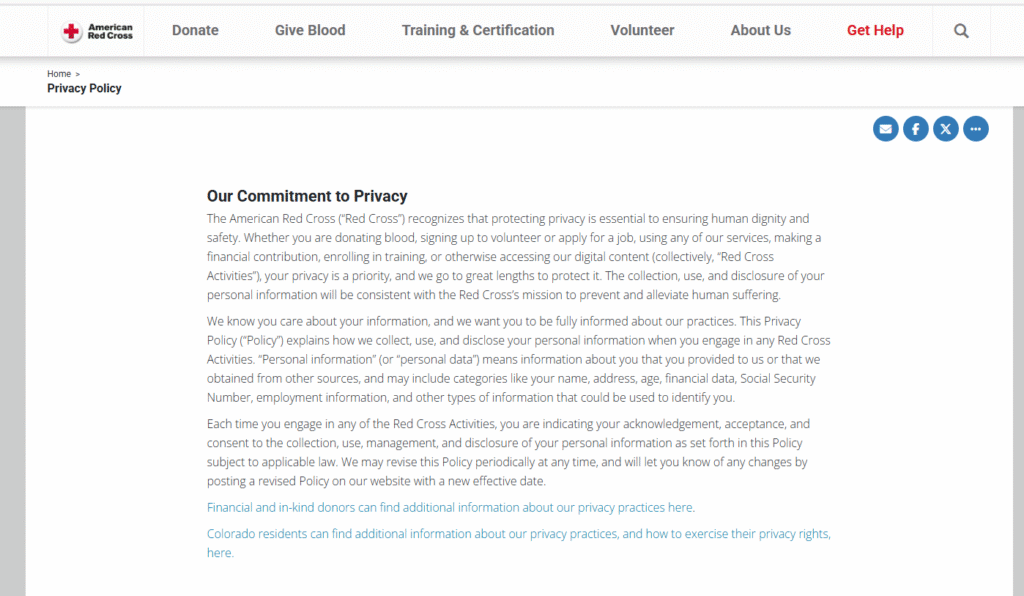 American Red Cross

Donate Give Blood Training & Certification Volunteer About Us Get Help

Home >
Privacy Policy

Our Commitment to Privacy

The American Red Cross ("Red Cross") recognizes that protecting privacy is essential to ensuring human dignity and safety. Whether you are donating blood, signing up to volunteer or apply for a job, using any of our services, making a financial contribution, enrolling in training, or otherwise accessing our digital content (collectively, "Red Cross Activities"), your privacy is a priority, and we go to great lengths to protect it. The collection, use, and disclosure of your personal information will be consistent with the Red Cross's mission to prevent and alleviate human suffering.

We know you care about your information, and we want you to be fully informed about our practices. This Privacy Policy ("Policy") explains how we collect, use, and disclose your personal information when you engage in any Red Cross Activities. "Personal information" (or "personal data") means information about you that you provided to us or that we obtained from other sources, and may include categories like your name, address, age, financial data, Social Security Number, employment information, and other types of information that could be used to identify you.

Each time you engage in any of the Red Cross Activities, you are indicating your acknowledgement, acceptance, and consent to the collection, use, management, and disclosure of your personal information as set forth in this Policy subject to applicable law. We may revise this Policy periodically at any time, and will let you know of any changes by posting a revised Policy on our website with a new effective date.

Financial and in-kind donors can find additional information about our privacy practices here.

Colorado residents can find additional information about our privacy practices, and how to exercise their privacy rights, here.